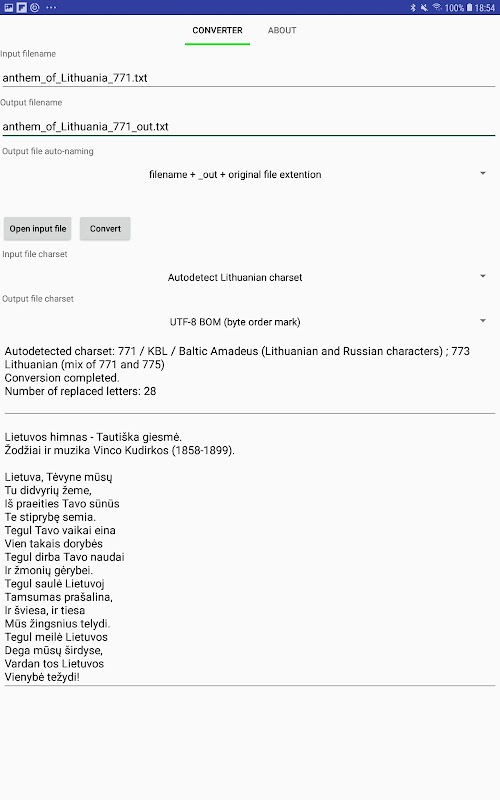 100% 18:54

CONVERTER ABOUT

Input filename
anthem_of_Lithuania_771.txt

Output filename
anthem_of_Lithuania_771_out.txt

Output file auto-naming
filename + _out + original file extention

Open input file
Convert

Input file charset
Autodetect Lithuanian charset

Output file charset
UTF-8 BOM (byte order mark)

Autodetected charset: 771 / KBL / Baltic Amadeus (Lithuanian and Russian characters) ; 773 Lithuanian (mix of 771 and 775)
Conversion completed.
Number of replaced letters: 28

Lietuvos himnas - Tautiška giesmė.
Žodžiai ir muzika Vinco Kudirkos (1858-1899).

Lietuva, Tėvyne mūsų
Tu didvyrių žeme,
Iš praeities Tavo sūnūs
Te stiprybę semia.
Tegul Tavo vaikai eina
Vien takais dorybės
Tegul dirba Tavo naudai
Ir žmonių gėrybei.
Tegul saulė Lietuvoj
Tamsumas prašalina,
Ir šviesa, ir tiesa
Mūs žingsnius telydi.
Tegul meilė Lietuvos
Dega mūsų širdyse,
Vardan tos Lietuvos
Vienybė težydi!